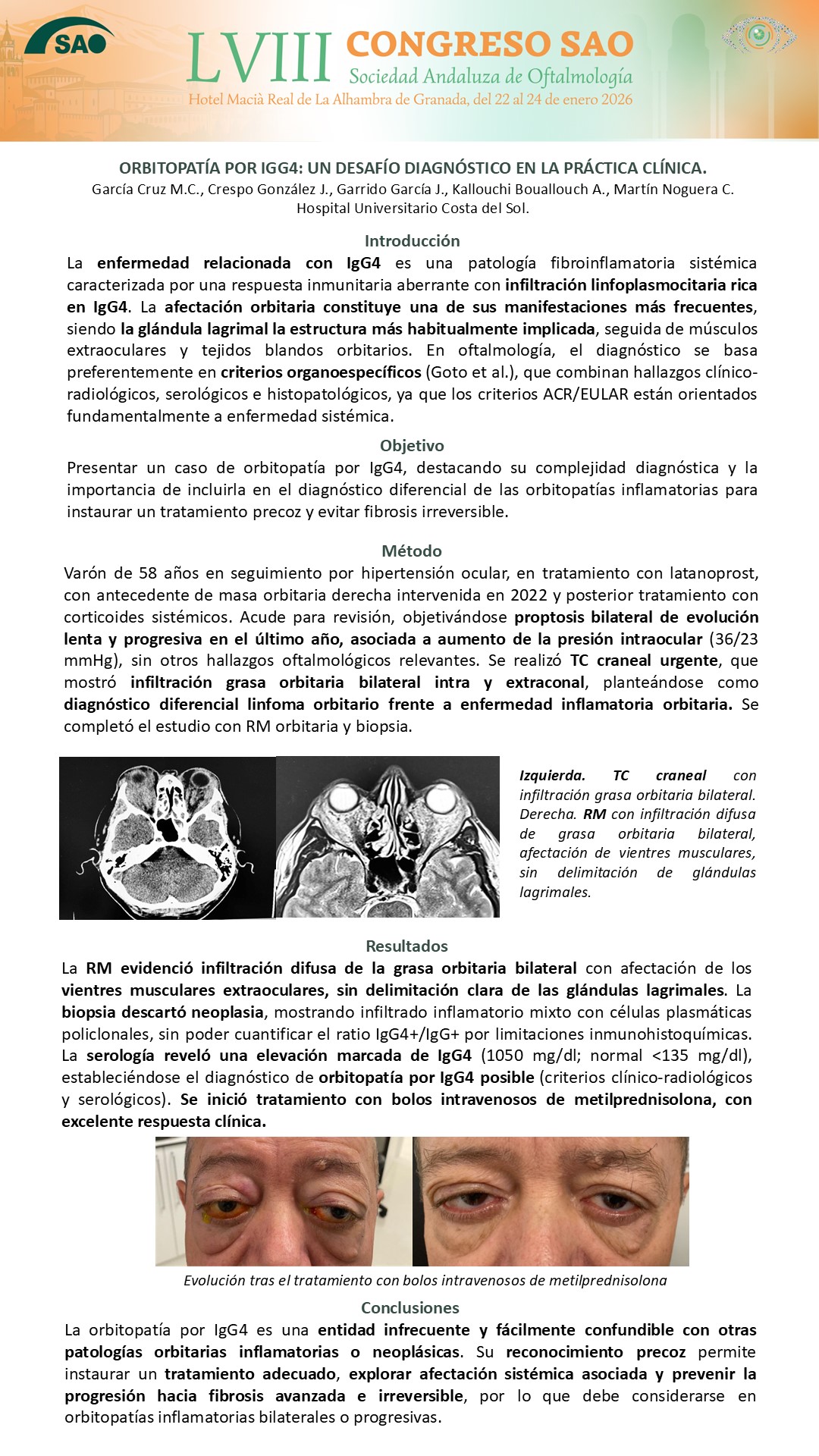 SAO

LVIII CONGRESO SAO
Sociedad Andaluza de Oftalmología
Hotel Macià Real de La Alhambra de Granada, del 22 al 24 de enero 2026

ORBITOPATÍA POR IGG4: UN DESAFÍO DIAGNÓSTICO EN LA PRÁCTICA CLÍNICA.
García Cruz M.C., Crespo González J., Garrido García J., Kallouchi Bouallouch A., Martín Noguera C.
Hospital Universitario Costa del Sol.

Introducción
La enfermedad relacionada con IgG4 es una patología fibroinflamatoria sistémica caracterizada por una respuesta inmunitaria aberrante con infiltración linfoplasmocitaria rica en IgG4. La afectación orbitaria constituye una de sus manifestaciones más frecuentes, siendo la glándula lagrimal la estructura más habitualmente implicada, seguida de músculos extraoculares y tejidos blandos orbitarios. En oftalmología, el diagnóstico se basa preferentemente en criterios organoespecíficos (Goto et al.), que combinan hallazgos clínico-radiológicos, serológicos e histopatológicos, ya que los criterios ACR/EULAR están orientados fundamentalmente a enfermedad sistémica.

Objetivo
Presentar un caso de orbitopatía por IgG4, destacando su complejidad diagnóstica y la importancia de incluirla en el diagnóstico diferencial de las orbitopatías inflamatorias para instaurar un tratamiento precoz y evitar fibrosis irreversible.

Método
Varón de 58 años en seguimiento por hipertensión ocular, en tratamiento con latanoprost, con antecedente de masa orbitaria derecha intervenida en 2022 y posterior tratamiento con corticoides sistémicos. Acude para revisión, objetivándose proptosis bilateral de evolución lenta y progresiva en el último año, asociada a aumento de la presión intraocular (36/23 mmHg), sin otros hallazgos oftalmológicos relevantes. Se realizó TC craneal urgente, que mostró infiltración grasa orbitaria bilateral intra y extraconal, planteándose como diagnóstico diferencial linfoma orbitario frente a enfermedad inflamatoria orbitaria. Se completó el estudio con RM orbitaria y biopsia.

Izquierda. TC craneal con infiltración grasa orbitaria bilateral. Derecha. RM con infiltración difusa de grasa orbitaria bilateral, afectación de vientres musculares, sin delimitación de glándulas lagrimales.

Resultados
La RM evidenció infiltración difusa de la grasa orbitaria bilateral con afectación de los vientres musculares extraoculares, sin delimitación clara de las glándulas lagrimales. La biopsia descartó neoplasia, mostrando infiltrado inflamatorio mixto con células plasmáticas policlonales, sin poder cuantificar el ratio IgG4+/IgG+ por limitaciones inmunohistoquímicas. La serología reveló una elevación marcada de IgG4 (1050 mg/dl; normal <135 mg/dl), estableciéndose el diagnóstico de orbitopatía por IgG4 posible (criterios clínico-radiológicos y serológicos). Se inició tratamiento con bolos intravenosos de metilprednisolona, con excelente respuesta clínica.

Evolución tras el tratamiento con bolos intravenosos de metilprednisolona

Conclusiones
La orbitopatía por IgG4 es una entidad infrecuente y fácilmente confundible con otras patologías orbitarias inflamatorias o neoplásicas. Su reconocimiento precoz permite instaurar un tratamiento adecuado, explorar afectación sistémica asociada y prevenir la progresión hacia fibrosis avanzada e irreversible, por lo que debe considerarse en orbitopatías inflamatorias bilaterales o progresivas.